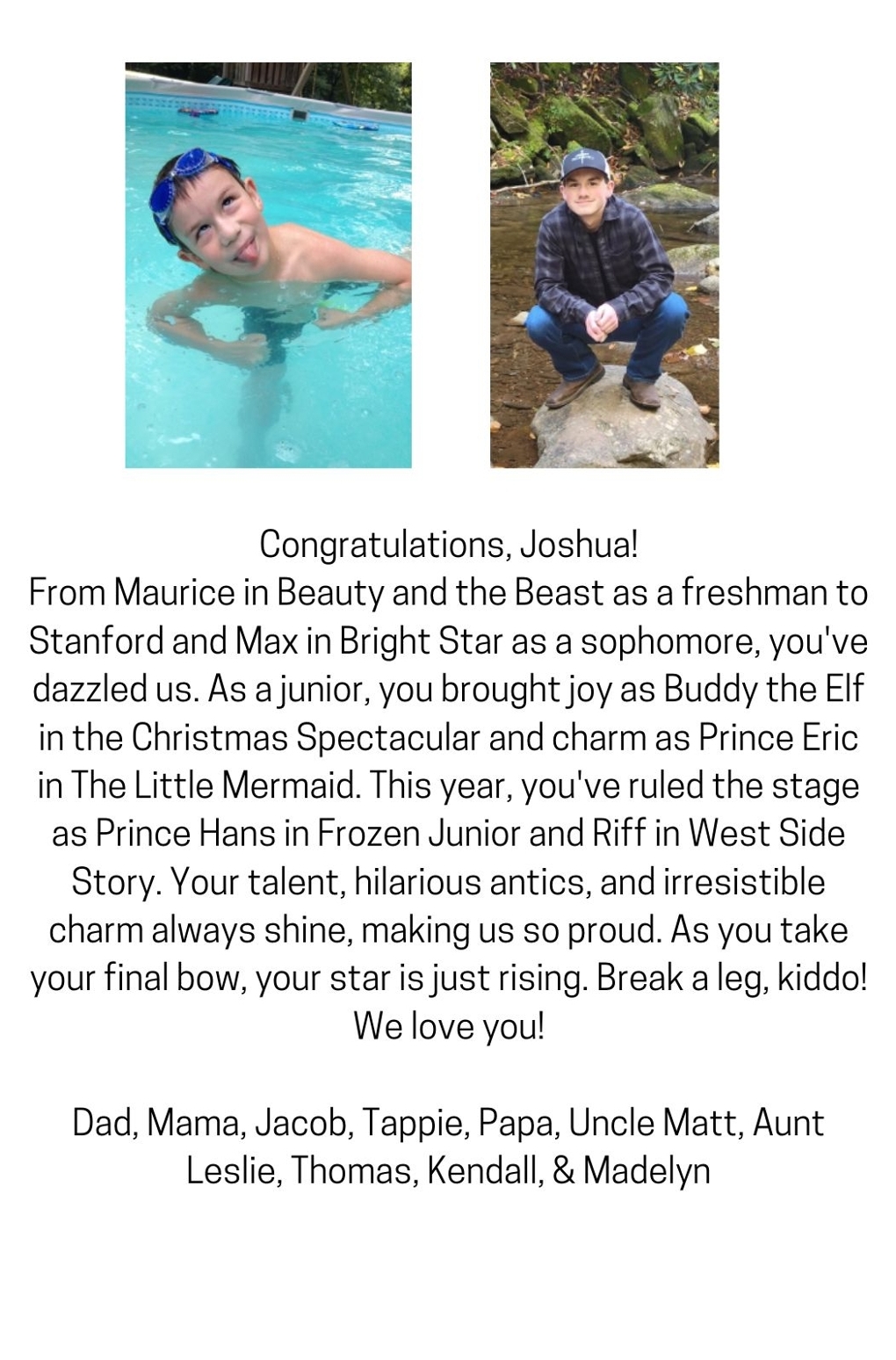 Congratulations, Joshua!
From Maurice in Beauty and the Beast as a freshman to Stanford and Max in Bright Star as a sophomore, you've dazzled us. As a junior, you brought joy as Buddy the Elf in the Christmas Spectacular and charm as Prince Eric in The Little Mermaid. This year, you've ruled the stage as Prince Hans in Frozen Junior and Riff in West Side Story. Your talent, hilarious antics, and irresistible charm always shine, making us so proud. As you take your final bow, your star is just rising. Break a leg, kiddo! We love you!

Dad, Mama, Jacob, Tappie, Papa, Uncle Matt, Aunt Leslie, Thomas, Kendall, & Madelyn